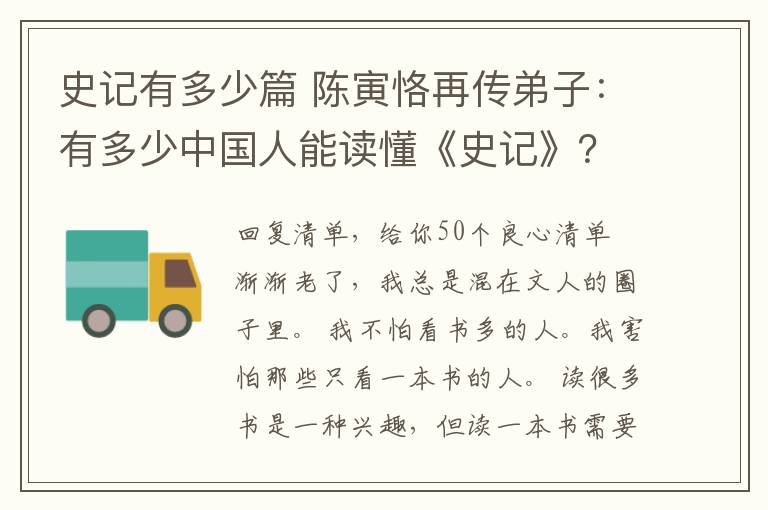 史记有多少篇 陈寅恪再传弟子：有多少中国人能读懂《史记》？

回复清单，给你50个良心清单

渐渐老了，我总是混在文人的圈子里。我不怕看书多的人。我害怕那些只看一本书的人。读很多书是一种兴趣，但读一本书需要